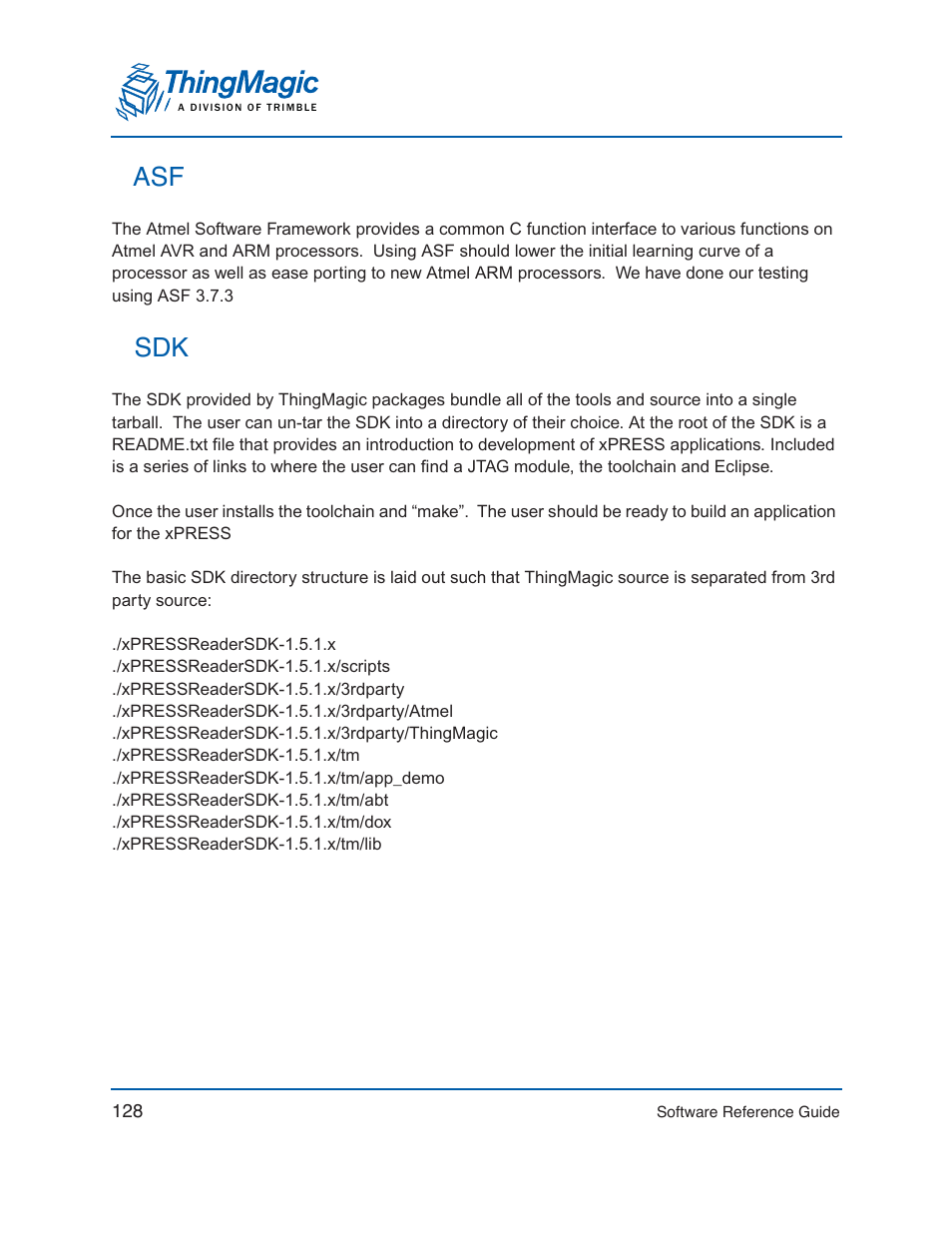 ThingMagic
A DIVISION OF TRIMBLE

ASF

The Atmel Software Framework provides a common C function interface to various functions on Atmel AVR and ARM processors. Using ASF should lower the initial learning curve of a processor as well as ease porting to new Atmel ARM processors. We have done our testing using ASF 3.7.3

SDK

The SDK provided by ThingMagic packages bundle all of the tools and source into a single tarball. The user can un-tar the SDK into a directory of their choice. At the root of the SDK is a README.txt file that provides an introduction to development of xPRESS applications. Included is a series of links to where the user can find a JTAG module, the toolchain and Eclipse.

Once the user installs the toolchain and “make”. The user should be ready to build an application for the xPRESS

The basic SDK directory structure is laid out such that ThingMagic source is separated from 3rd party source:

./xPRESSReaderSDK-1.5.1.x
./xPRESSReaderSDK-1.5.1.x/scripts
./xPRESSReaderSDK-1.5.1.x/3rdparty
./xPRESSReaderSDK-1.5.1.x/3rdparty/Atmel
./xPRESSReaderSDK-1.5.1.x/3rdparty/ThingMagic
./xPRESSReaderSDK-1.5.1.x/tm
./xPRESSReaderSDK-1.5.1.x/tm/app_demo
./xPRESSReaderSDK-1.5.1.x/tm/abt
./xPRESSReaderSDK-1.5.1.x/tm/dox
./xPRESSReaderSDK-1.5.1.x/tm/lib

128

Software Reference Guide